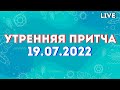 LIVE

УТРЕННЯЯ ПРИТЧА
19.07.2022